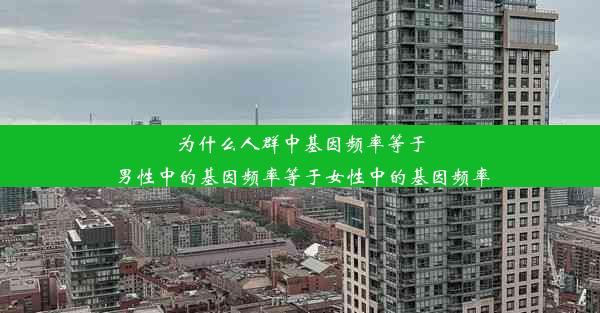 为什么人群中基因频率等于
男性中的基因频率等于女性中的基因频率